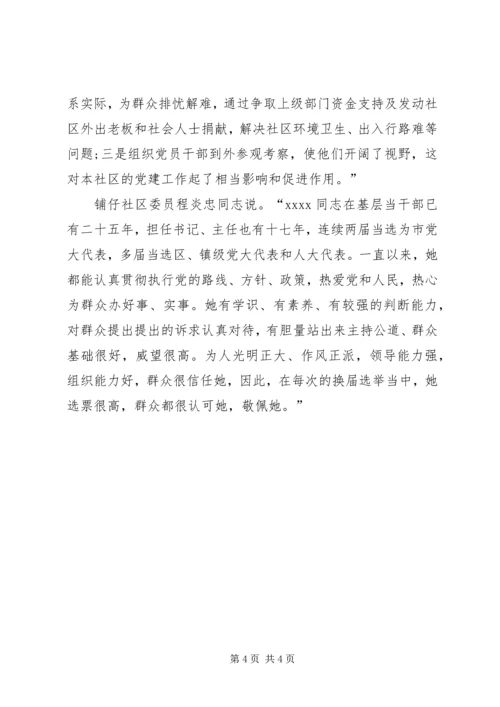 系实际，为群众排忧解难，通过争取上级部门资金支持及发动社区外出老板和社会人士捐献，解决社区环境卫生、出入行路难等问题；三是组织党员干部到外参观考察，使他们开阔了视野，这对本社区的党建工作起了相当影响和促进作用。”

铺仔社区委员程炎忠同志说。“xxxx 同志在基层当干部已有二十五年，担任书记、主任也有十七年，连续两届当选为市党大代表，多届当选区、镇级党大代表和人大代表。一直以来，她都能认真贯彻执行党的路线、方针、政策，热爱党和人民，热心为群众办好事、实事。她有学识、有素养、有较强的判断能力，对群众提出提出的诉求认真对待，有胆量站出来主持公道、群众基础很好，威望很高。为人光明正大、作风正派，领导能力强，组织能力好，群众很信任她，因此，在每次的换届选举当中，她选票很高，群众都很认可她，敬佩她。”

第 4 页 共 4 页